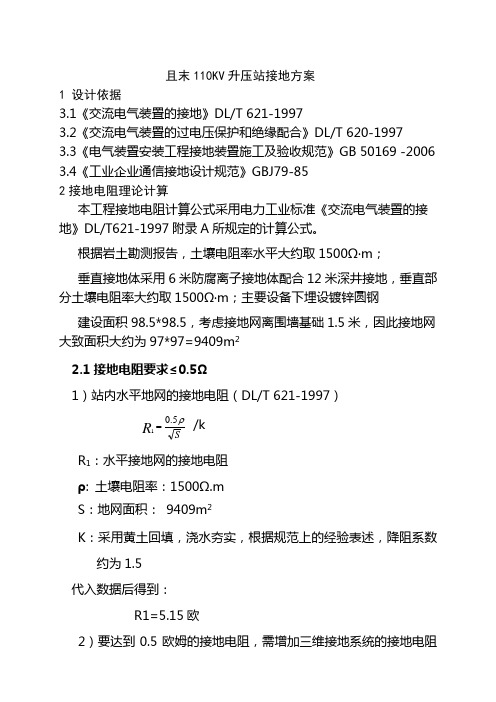 且末 110KV 升压站接地方案

1 设计依据

3.1《交流电气装置的接地》DL/T 621-1997

3.2《交流电气装置的过电压保护和绝缘配合》DL/T 620-1997

3.3《电气装置安装工程接地装置施工及验收规范》GB 50169 -2006

3.4《工业企业通信接地设计规范》GBJ79-85

2 接地电阻理论计算

本工程接地电阻计算公式采用电力工业标准《交流电气装置的接地》DL/T621-1997 附录 A 所规定的计算公式。

根据岩土勘测报告，土壤电阻率水平大约取 1500Ω·m；

垂直接地体采用 6 米防腐离子接地体配合 12 米深井接地，垂直部分土壤电阻率大约取 1500Ω·m；主要设备下埋设镀锌圆钢

建设面积 98.5*98.5，考虑接地网离围墙基础 1.5 米，因此接地网大致面积大约为 97*97=9409m²

2.1 接地电阻要求≤0.5Ω

1）站内水平地网的接地电阻（DL/T 621-1997）

$R_1 = \frac{0.5\rho}{\sqrt{S}}$ /k

R₁：水平接地网的接地电阻

ρ: 土壤电阻率：1500Ω.m

S：地网面积： 9409m²

K：采用黄土回填，浇水夯实，根据规范上的经验表述，降阻系数约为 1.5

代入数据后得到：

R1=5.15 欧

2）要达到 0.5 欧姆的接地电阻，需增加三维接地系统的接地电阻